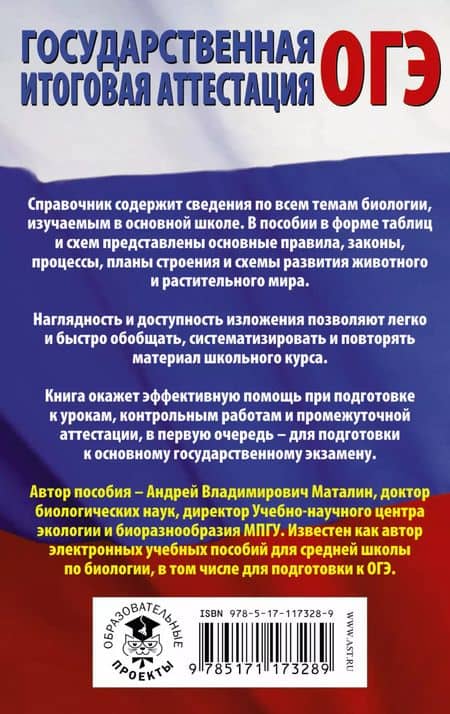 ГОСУДАРСТВЕННАЯ ИТОГОВАЯ АТТЕСТАЦИЯ ОГЭ

Справочник содержит сведения по всем темам биологии, изучаемым в основной школе. В пособии в форме таблиц и схем представлены основные правила, законы, процессы, планы строения и схемы развития животного и растительного мира.

Наглядность и доступность изложения позволяют легко и быстро обобщать, систематизировать и повторять материал школьного курса.

Книга окажет эффективную помощь при подготовке к урокам, контрольным работам и промежуточной аттестации, в первую очередь – для подготовки к основному государственному экзамену.

Автор пособия – Андрей Владимирович Маталин, доктор биологических наук, директор Учебно-научного центра экологии и биоразнообразия МПГУ. Известен как автор электронных учебных пособий для средней школы по биологии, в том числе для подготовки к ОГЭ.

ОБРАЗОВАТЕЛЬНЫЕ ПРОЕКТЫ

ISBN 978-5-17-117328-9

9 785171 173289

WWW.AST.RU